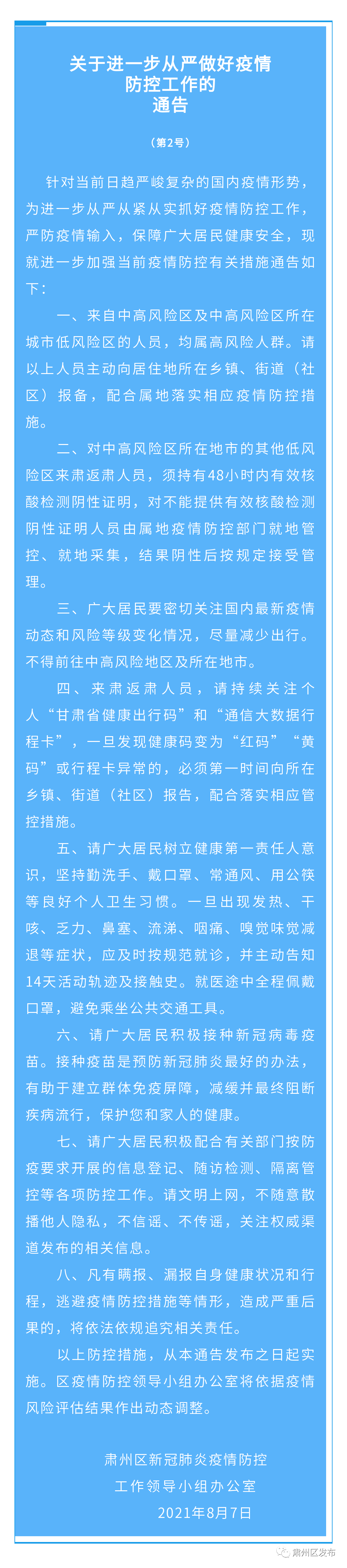 关于进一步从严做好疫情防控工作的通告

（第2号）

针对当前日趋严峻复杂的国内疫情形势，为进一步从严从紧从实抓好疫情防控工作，严防疫情输入，保障广大居民健康安全，现就进一步加强当前疫情防控有关措施通告如下：

一、来自中高风险区及中高风险区所在城市低风险区的人员，均属高风险人群。请以上人员主动向居住地所在乡镇、街道（社区）报备，配合属地落实相应疫情防控措施。

二、对中高风险区所在地市的其他低风险区来肃返肃人员，须持有48小时内有效核酸检测阴性证明，对不能提供有效核酸检测阴性证明人员由属地疫情防控部门就地管控、就地采集，结果阴性后按规定接受管理。

三、广大居民要密切关注国内最新疫情动态和风险等级变化情况，尽量减少出行。不得前往中高风险地区及所在地市。

四、来肃返肃人员，请持续关注个人“甘肃省健康出行码”和“通信大数据行程卡”，一旦发现健康码变为“红码”“黄码”或行程卡异常的，必须第一时间向所在乡镇、街道（社区）报告，配合落实相应管控措施。

五、请广大居民树立健康第一责任人意识，坚持勤洗手、戴口罩、常通风、用公筷等良好个人卫生习惯。一旦出现发热、干咳、乏力、鼻塞、流涕、咽痛、嗅觉味觉减退等症状，应及时按规范就诊，并主动告知14天活动轨迹及接触史。就医途中全程佩戴口罩，避免乘坐公共交通工具。

六、请广大居民积极接种新冠病毒疫苗。接种疫苗是预防新冠肺炎最好的办法，有助于建立群体免疫屏障，减缓并最终阻断疾病流行，保护您和家人的健康。

七、请广大居民积极配合有关部门按防疫要求开展的信息登记、随访检测、隔离管控等各项防控工作。请文明上网，不随意散播他人隐私，不信谣、不传谣，关注权威渠道发布的相关信息。

八、凡有瞒报、漏报自身健康状况和行程，逃避疫情防控措施等情形，造成严重后果的，将依法依规追究相关责任。

以上防控措施，从本通告发布之日起实施。区疫情防控领导小组办公室将依据疫情风险评估结果作出动态调整。

肃州区新冠肺炎疫情防控
工作领导小组办公室
2021年8月7日

肃州区发布